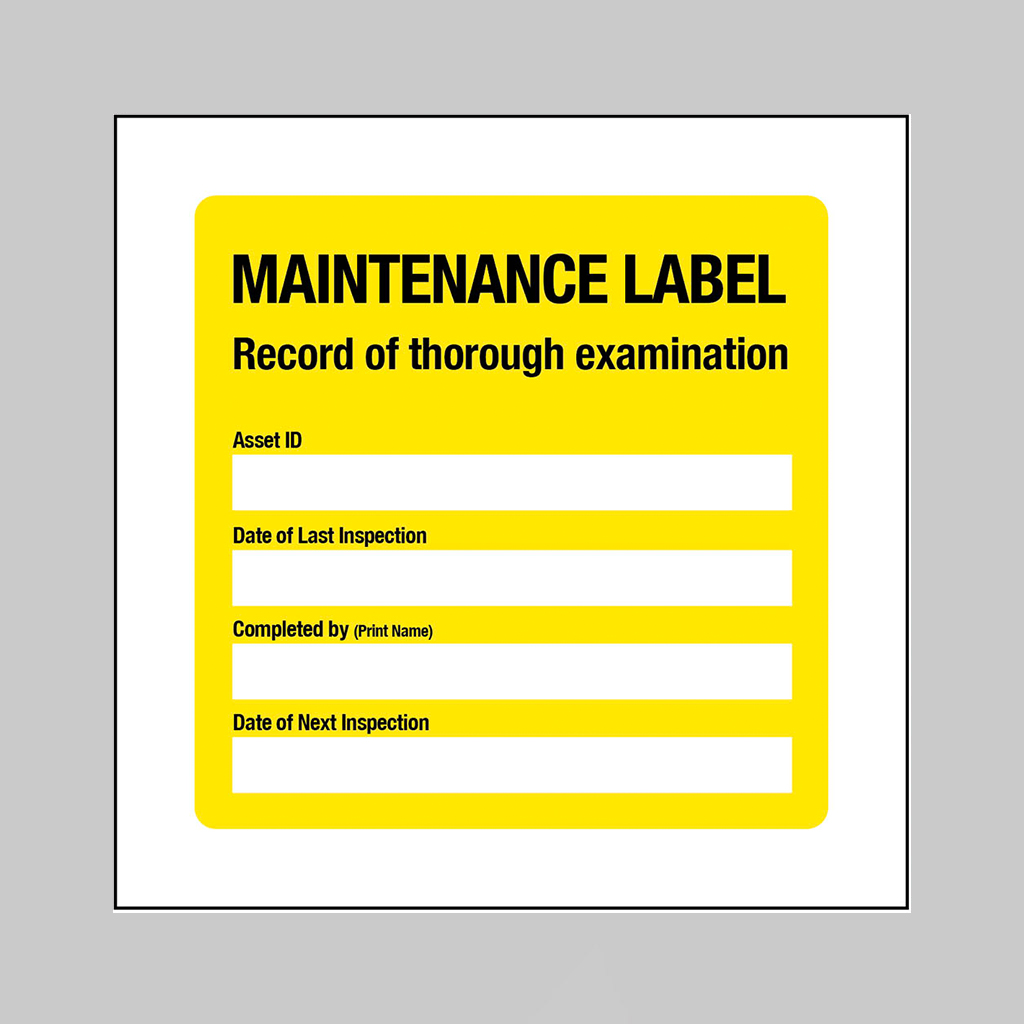 MAINTENANCE LABEL
Record of thorough examination

Asset ID
____

Date of Last Inspection
____

Completed by (Print Name)
____

Date of Next Inspection
____